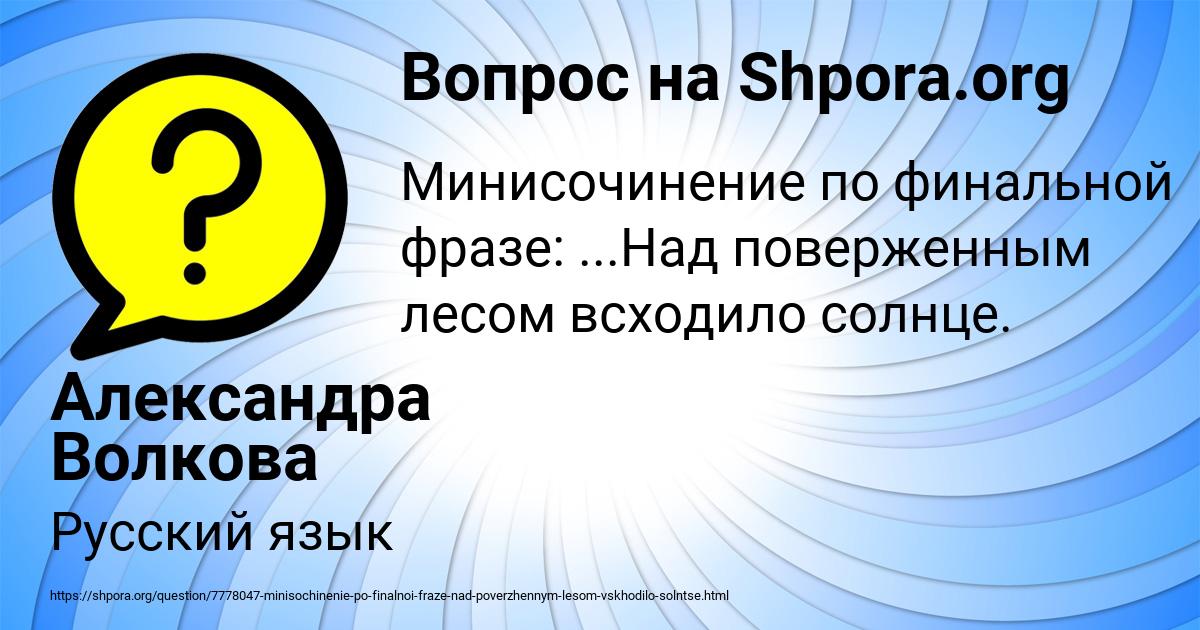 Вопрос на Shpora.org

Минисочинение по финальной фразе: ...Над поверженным лесом всходило солнце.

Александра Волкова

Русский язык

https://shpora.org/question/7778047-minisochinenie-po-finalnoi-fraze-nad-poverzhennym-lesom-vskhodilo-solntse.html